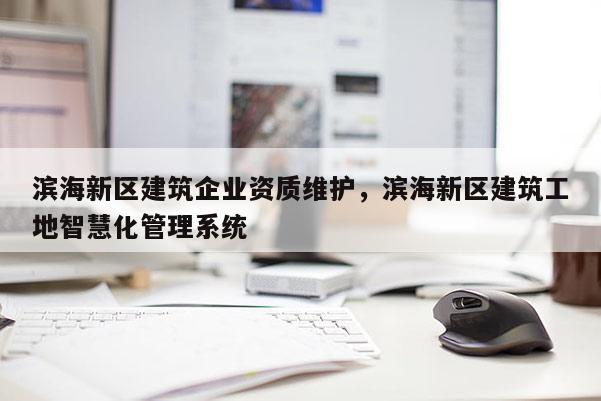 滨海新区建筑企业资质维护，滨海新区建筑工地智慧化管理系统